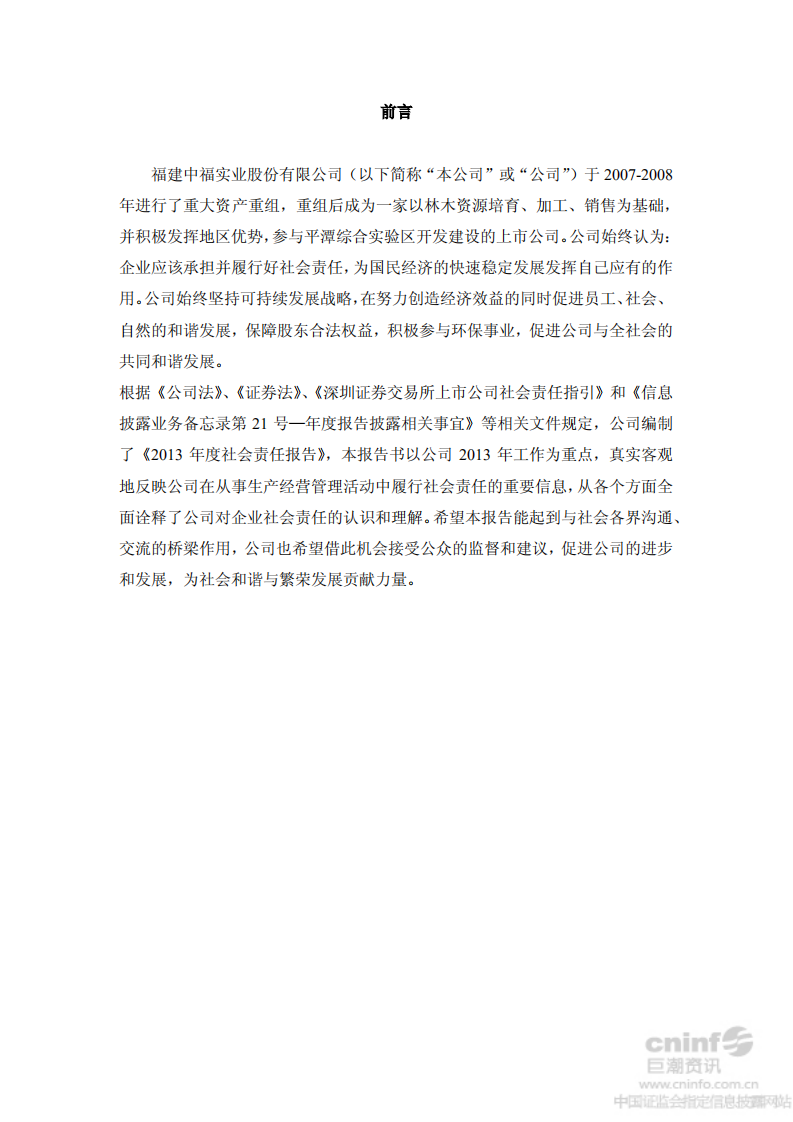 前言

福建中福实业股份有限公司（以下简称“本公司”或“公司”）于 2007-2008 年进行了重大资产重组，重组后成为一家以林木资源培育、加工、销售为基础，并积极发挥地区优势，参与平潭综合实验区开发建设的上市公司。公司始终认为：企业应该承担并履行好社会责任，为国民经济的快速稳定发展发挥自己应有的作用。公司始终坚持可持续发展战略，在努力创造经济效益的同时促进员工、社会、自然的和谐发展，保障股东合法权益，积极参与环保事业，促进公司与全社会的共同和谐发展。

根据《公司法》、《证券法》、《深圳证券交易所上市公司社会责任指引》和《信息披露业务备忘录第 21 号—年度报告披露相关事宜》等相关文件规定，公司编制了《2013 年度社会责任报告》，本报告书以公司 2013 年工作为重点，真实客观地反映公司在从事生产经营管理活动中履行社会责任的重要信息，从各个方面全面诠释了公司对企业社会责任的认识和理解。希望本报告能起到与社会各界沟通、交流的桥梁作用，公司也希望借此机会接受公众的监督和建议，促进公司的进步和发展，为社会和谐与繁荣发展贡献力量。

cninf
巨潮资讯
www.cninfo.com.cn
中国证监会指定信息披露网站